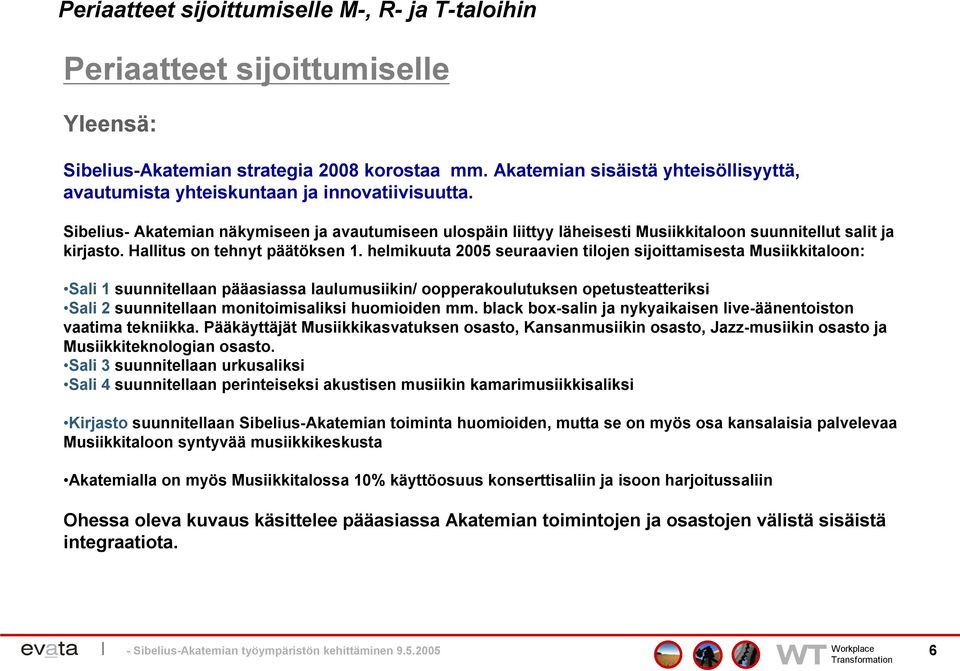 Periaatteet sijoittumiselle M-, R- ja T-taloihin

Periaatteet sijoittumiselle

Yleensä:

Sibelius-Akatemian strategia 2008 korostaa mm. Akatemian sisäistä yhteisöllisyyttä, avautumista yhteiskuntaan ja innovatiivisuutta.

Sibelius- Akatemian näkymiseen ja avautumiseen ulospäin liittyy läheisesti Musiikkitaloon suunnitellut salit ja kirjasto. Hallitus on tehnyt päätöksen 1. helmikuuta 2005 seuraavien tilojen sijoittamisesta Musiikkitaloon:

•Sali 1 suunnitellaan pääasiassa laulumusiikin/ oopperakoulutuksen opetusteatteriksi
•Sali 2 suunnitellaan monitoimisaliksi huomioiden mm. black box-salin ja nykyaikaisen live-äänentoiston vaatima tekniikka. Pääkäyttäjät Musiikkikasvatuksen osasto, Kansanmusiikin osasto, Jazz-musiikin osasto ja Musiikkiteknologian osasto.
•Sali 3 suunnitellaan urkusaliksi
•Sali 4 suunnitellaan perinteiseksi akustisen musiikin kamarimusiikkisaliksi

•Kirjasto suunnitellaan Sibelius-Akatemian toiminta huomioiden, mutta se on myös osa kansalaisia palvelevaa Musiikkitaloon syntyvää musiikkikeskusta

•Akatemialla on myös Musiikkitalossa 10% käyttöosuus konserttisaliin ja isoon harjoitussaliin

Ohessa oleva kuvaus käsittelee pääasiassa Akatemian toimintojen ja osastojen välistä sisäistä integraatiota.

evata | - Sibelius-Akatemian työympäristön kehittäminen 9.5.2005 WT Workplace Transformation 6